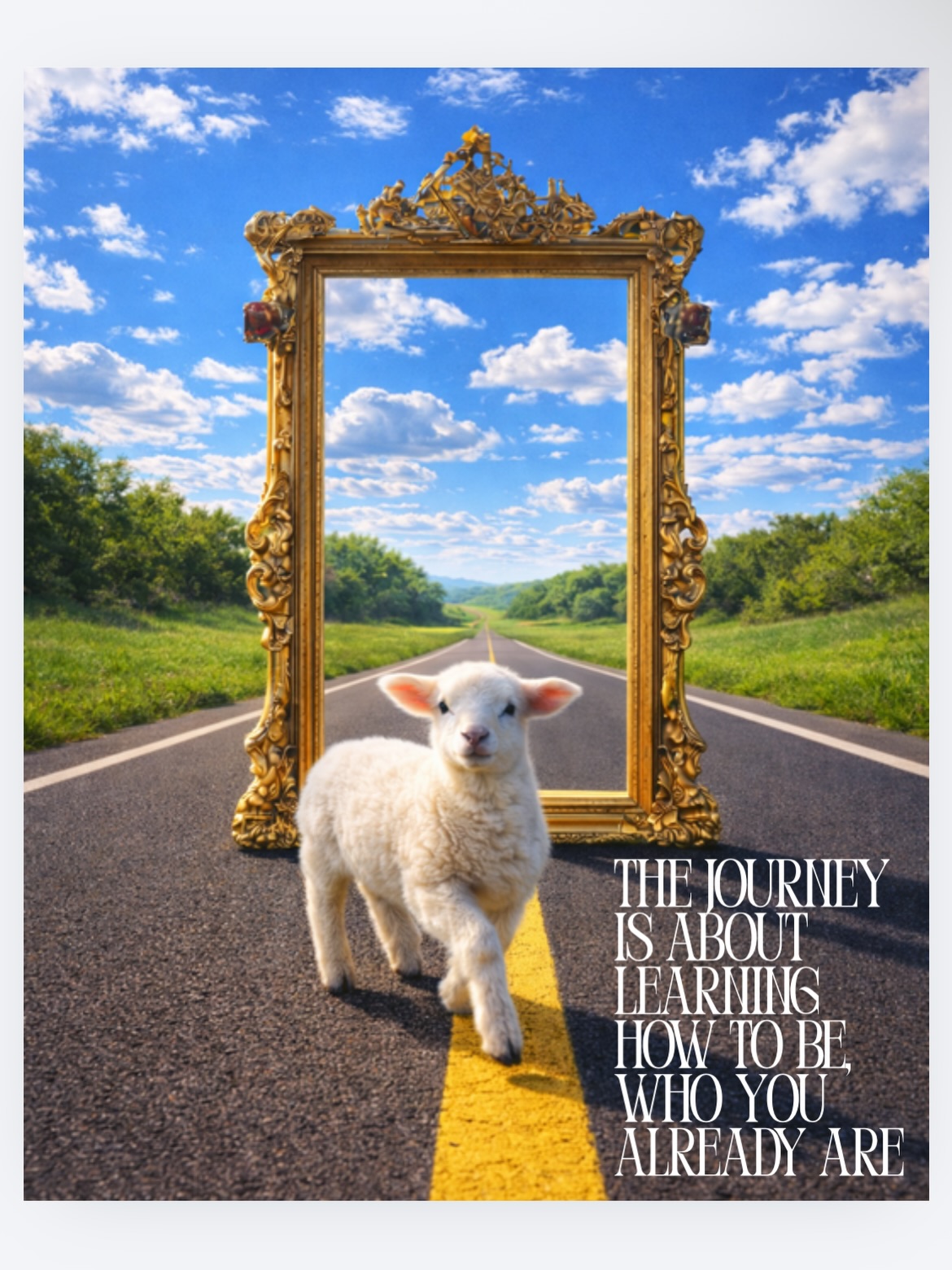 THE JOURNEY IS ABOUT LEARNING HOW TO BE, WHO YOU ALREADY ARE